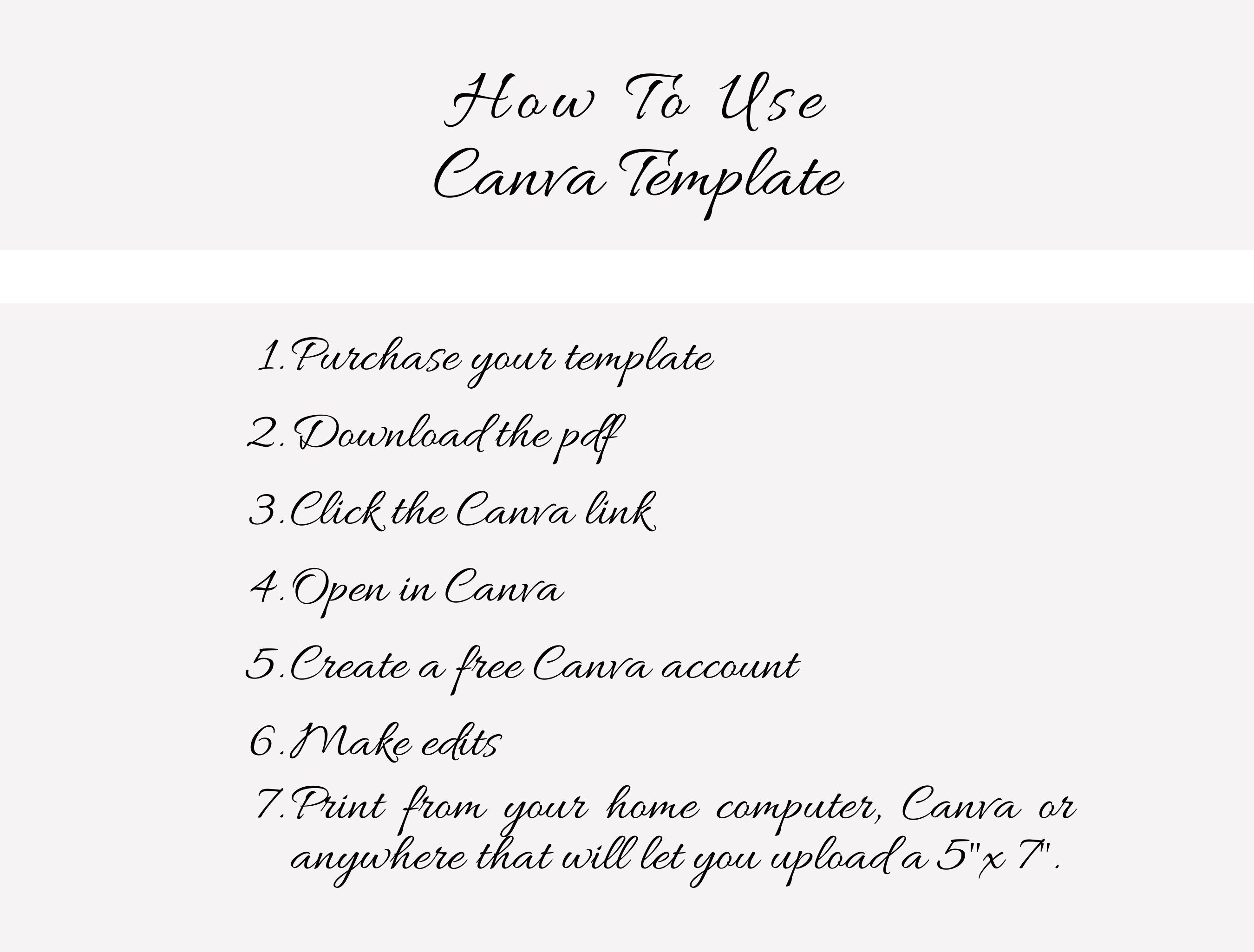 How To Use
Canva Template

1.Purchase your template
2.Download the pdf
3.Click the Canva link
4.Open in Canva
5.Create a free Canva account
6.Make edits
7.Print from your home computer, Canva or anywhere that will let you upload a 5"x 7".